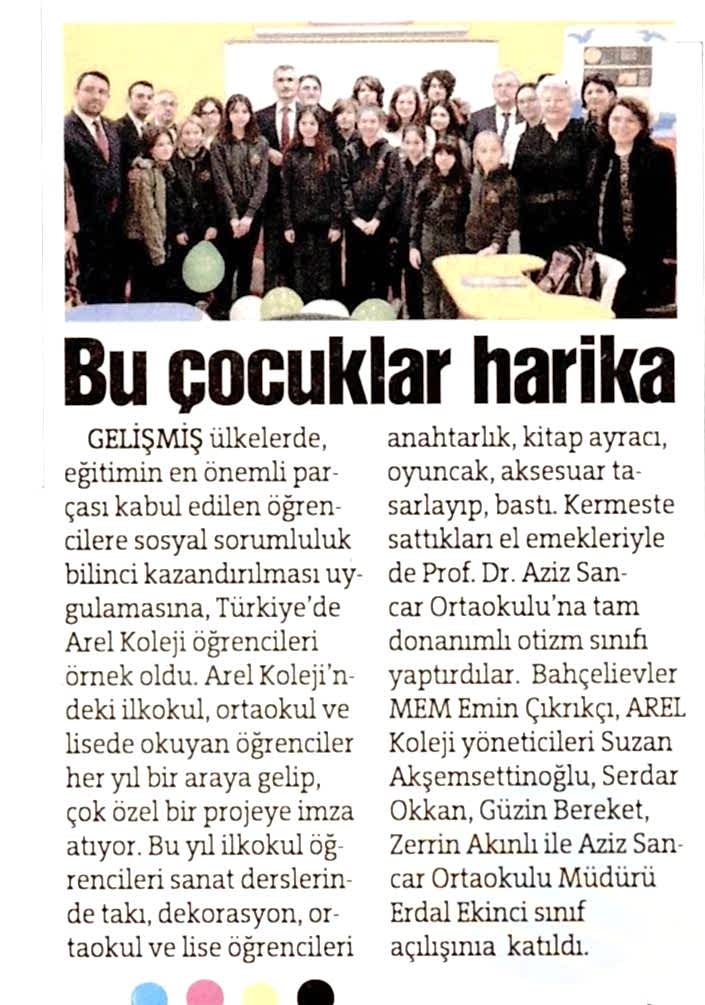 Bu çocuklar harika

GELİŞMİŞ ülkelerde, eğitimin en önemli parçası kabul edilen öğrencilere sosyal sorumluluk bilinci kazandırılması uygulamasına, Türkiye'de Arel Koleji öğrencileri örnek oldu. Arel Koleji'ndeki ilkokul, ortaokul ve lisede okuyan öğrenciler her yıl bir araya gelip, çok özel bir projeye imza atıyor. Bu yıl ilkokul öğrencileri sanat derslerinde takı, dekorasyon, ortaokul ve lise öğrencileri anahtarlık, kitap ayracı, oyuncak, aksesuar tasarlayıp, bastı. Kermeste sattıkları el emekleriyle de Prof. Dr. Aziz Sancar Ortaokulu'na tam donanımlı otizm sınıfı yaptırdılar. Bahçelievler MEM Emin Çıkrıkçı, AREL Koleji yöneticileri Suzan Akşemsettinoğlu, Serdar Okkan, Güzin Bereket, Zerrin Akınlı ile Aziz Sancar Ortaokulu Müdürü Erdal Ekinci sınıf açılışına katıldı.